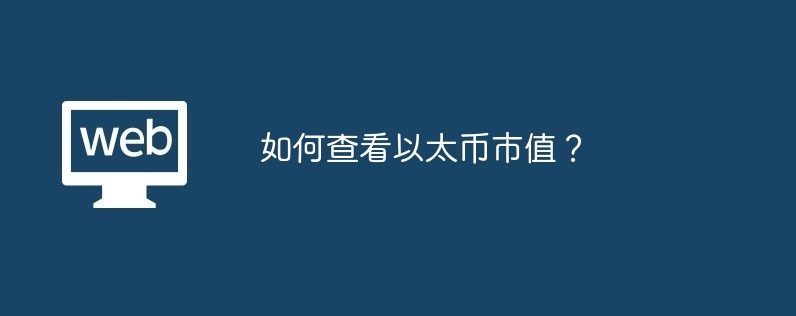 web

如何查看以太币市值？